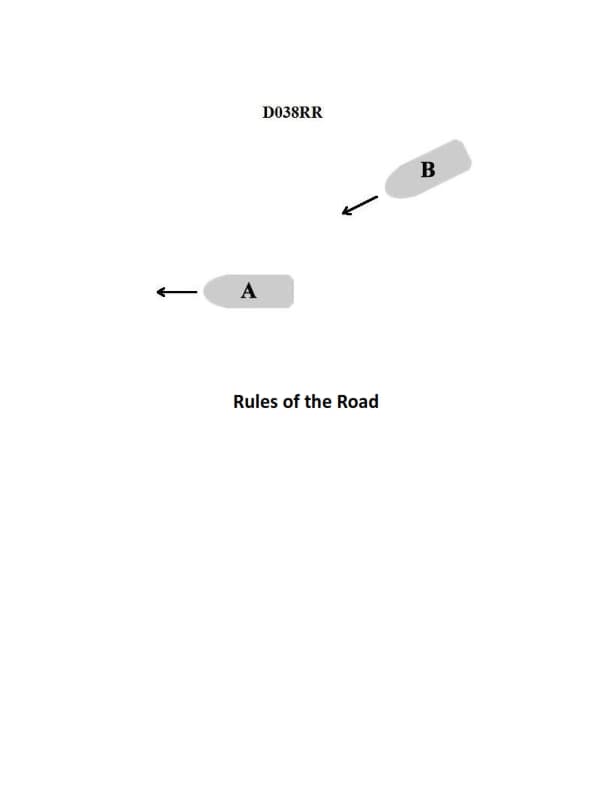 D038RR

B

A

Rules of the Road